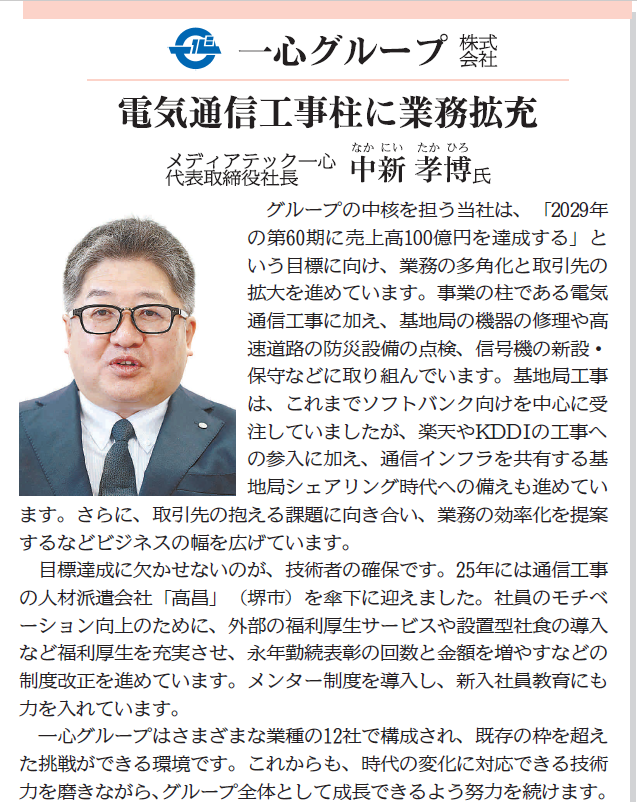 一心グループ 株式会社

電気通信工事柱に業務拡充

メディアテック一心 代表取締役社長 中新 孝博氏
なかにい たかひろ

グループの中核を担う当社は、「2029年の第60期に売上高100億円を達成する」という目標に向け、業務の多角化と取引先の拡大を進めています。事業の柱である電気通信工事に加え、基地局の機器の修理や高速道路の防災設備の点検、信号機の新設・保守などに取り組んでいます。基地局工事は、これまでソフトバンク向けを中心に受注していましたが、楽天やKDDIの工事への参入に加え、通信インフラを共有する基地局シェアリング時代への備えも進めています。さらに、取引先の抱える課題に向き合い、業務の効率化を提案するなどビジネスの幅を広げています。

目標達成に欠かせないのが、技術者の確保です。25年には通信工事の人材派遣会社「高昌」（堺市）を傘下に迎えました。社員のモチベーション向上のために、外部の福利厚生サービスや設置型社食の導入など福利厚生を充実させ、永年勤続表彰の回数と金額を増やすなどの制度改正を進めています。メンター制度を導入し、新入社員教育にも力を入れています。

一心グループはさまざまな業種の12社で構成され、既存の枠を超えた挑戦ができる環境です。これからも、時代の変化に対応できる技術力を磨きながら、グループ全体として成長できるよう努力を続けます。